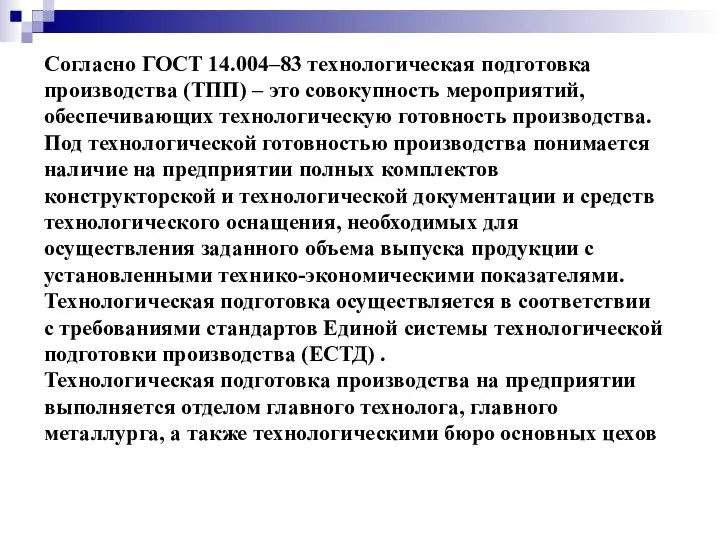 Согласно ГОСТ 14.004–83 технологическая подготовка производства (ТПП) – это совокупность мероприятий, обеспечивающих технологическую готовность производства.
Под технологической готовностью производства понимается наличие на предприятии полных комплектов конструкторской и технологической документации и средств технологического оснащения, необходимых для осуществления заданного объема выпуска продукции с установленными технико-экономическими показателями.
Технологическая подготовка осуществляется в соответствии с требованиями стандартов Единой системы технологической подготовки производства (ЕСТД) .
Технологическая подготовка производства на предприятии выполняется отделом главного технолога, главного металлурга, а также технологическими бюро основных цехов